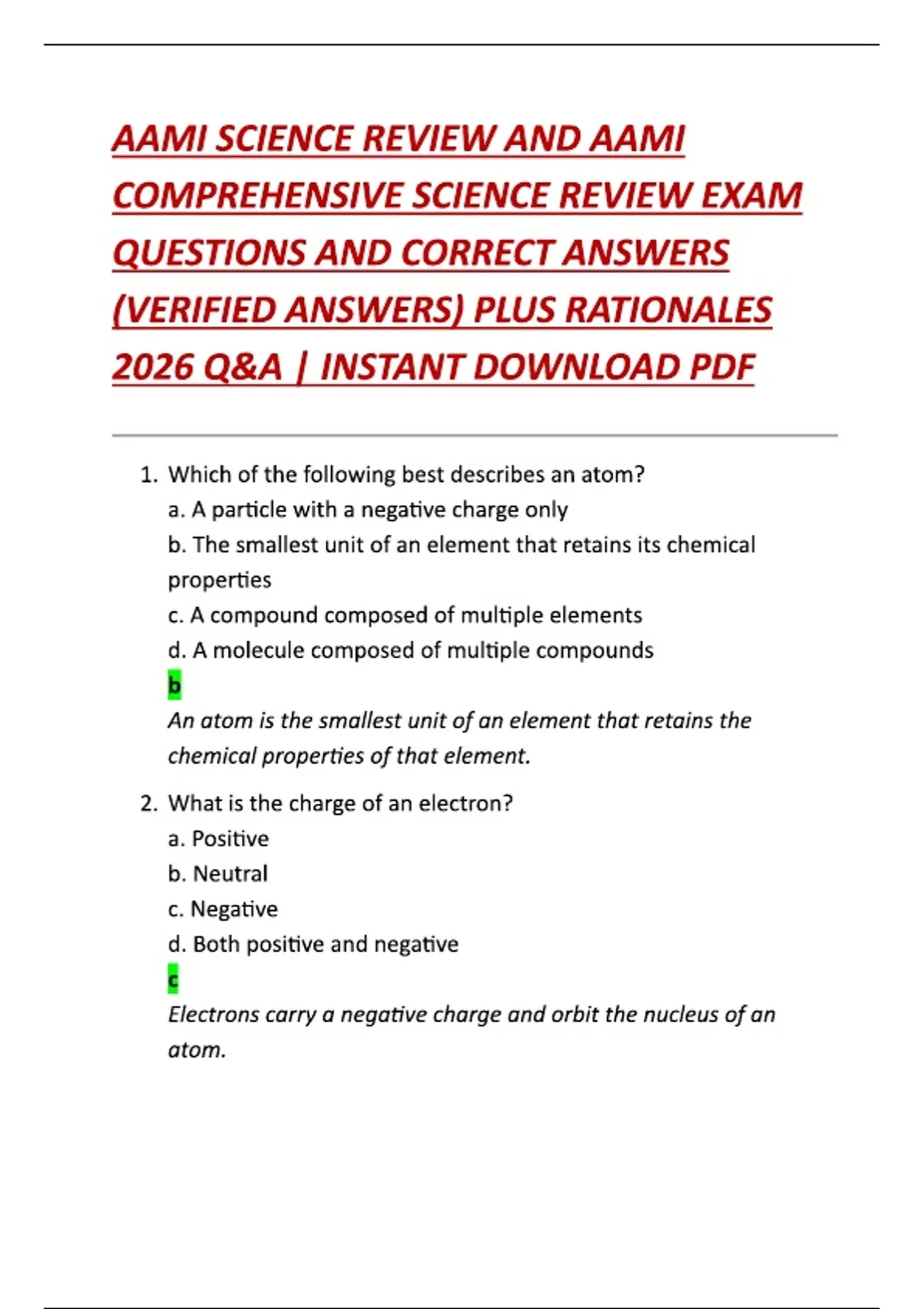 AAMI SCIENCE REVIEW AND AAMI COMPREHENSIVE SCIENCE REVIEW EXAM QUESTIONS AND CORRECT ANSWERS (VERIFIED ANSWERS) PLUS RATIONALES 2026 Q&A | INSTANT DOWNLOAD PDF

1. Which of the following best describes an atom?
a. A particle with a negative charge only
b. The smallest unit of an element that retains its chemical properties
c. A compound composed of multiple elements
d. A molecule composed of multiple compounds
b
An atom is the smallest unit of an element that retains the chemical properties of that element.

2. What is the charge of an electron?
a. Positive
b. Neutral
c. Negative
d. Both positive and negative
c
Electrons carry a negative charge and orbit the nucleus of an atom.